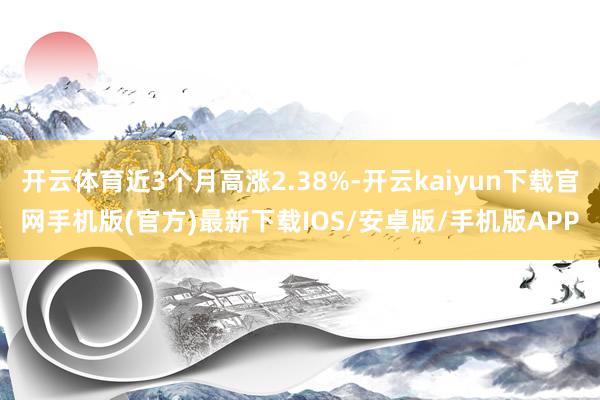 开云体育近3个月高涨2.38%-开云kaiyun下载官网手机版(官方)最新下载IOS/安卓版/手机版APP